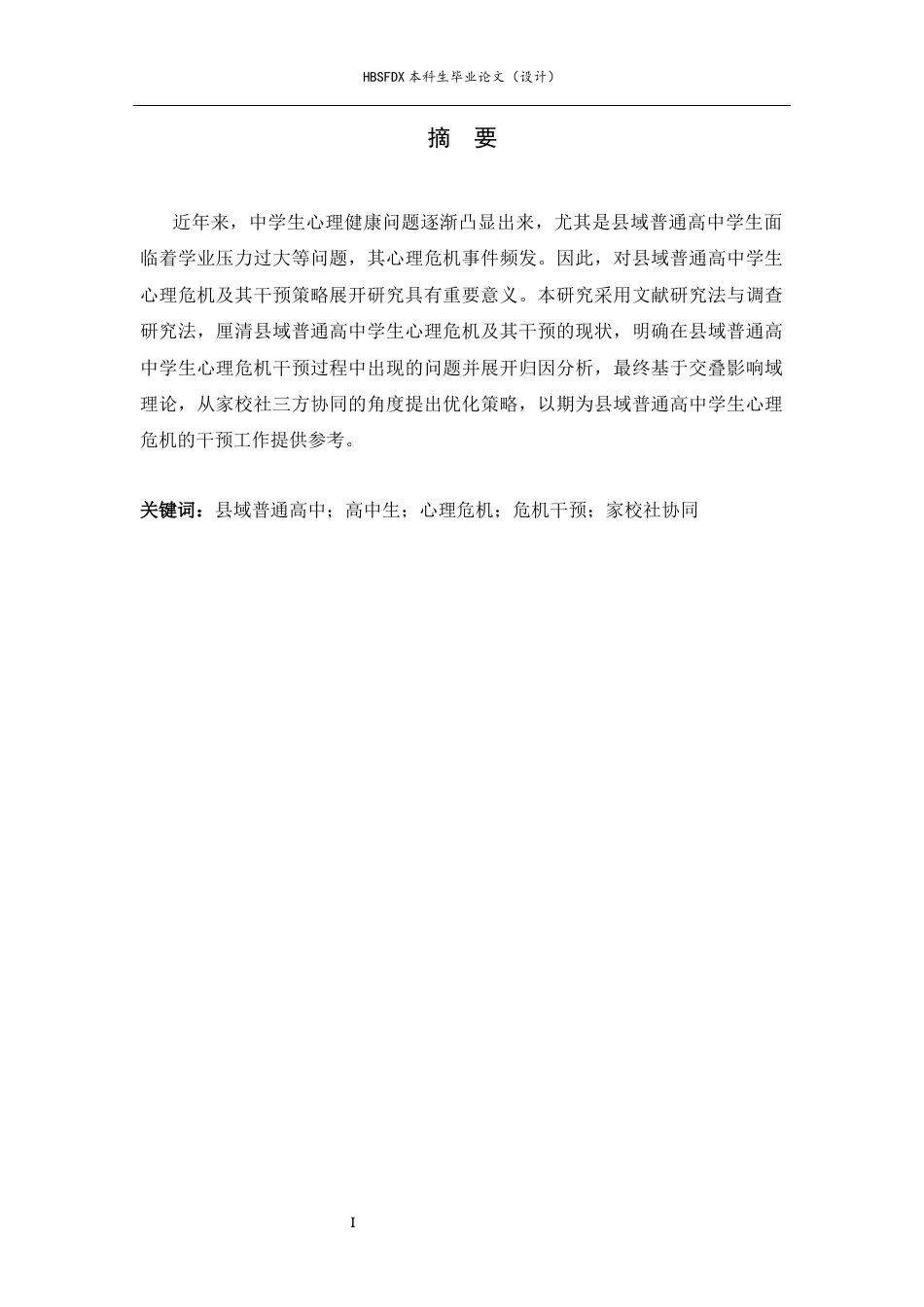 HBSFDX 本科生毕业论文（设计）

摘 要

近年来，中学生心理健康问题逐渐凸显出来，尤其是县域普通高中学生面临着学业压力过大等问题，其心理危机事件频发。因此，对县域普通高中学生心理危机及其干预策略展开研究具有重要意义。本研究采用文献研究法与调查研究法，厘清县域普通高中学生心理危机及其干预的现状，明确在县域普通高中学生心理危机干预过程中出现的问题并展开归因分析，最终基于交叠影响域理论，从家校社三方协同的角度提出优化策略，以期为县域普通高中学生心理危机的干预工作提供参考。

关键词：县域普通高中；高中生；心理危机；危机干预；家校社协同

I